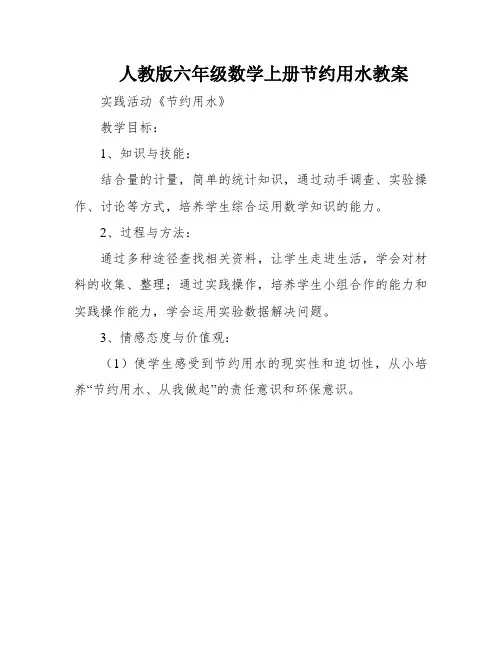 人教版六年级数学上册节约用水教案

实践活动《节约用水》

教学目标：

1、知识与技能：

结合量的计量，简单的统计知识，通过动手调查、实验操作、讨论等方式，培养学生综合运用数学知识的能力。

2、过程与方法：

通过多种途径查找相关资料，让学生走进生活，学会对材料的收集、整理；通过实践操作，培养学生小组合作的能力和实践操作能力，学会运用实验数据解决问题。

3、情感态度与价值观：

（1）使学生感受到节约用水的现实性和迫切性，从小培养“节约用水、从我做起”的责任意识和环保意识。